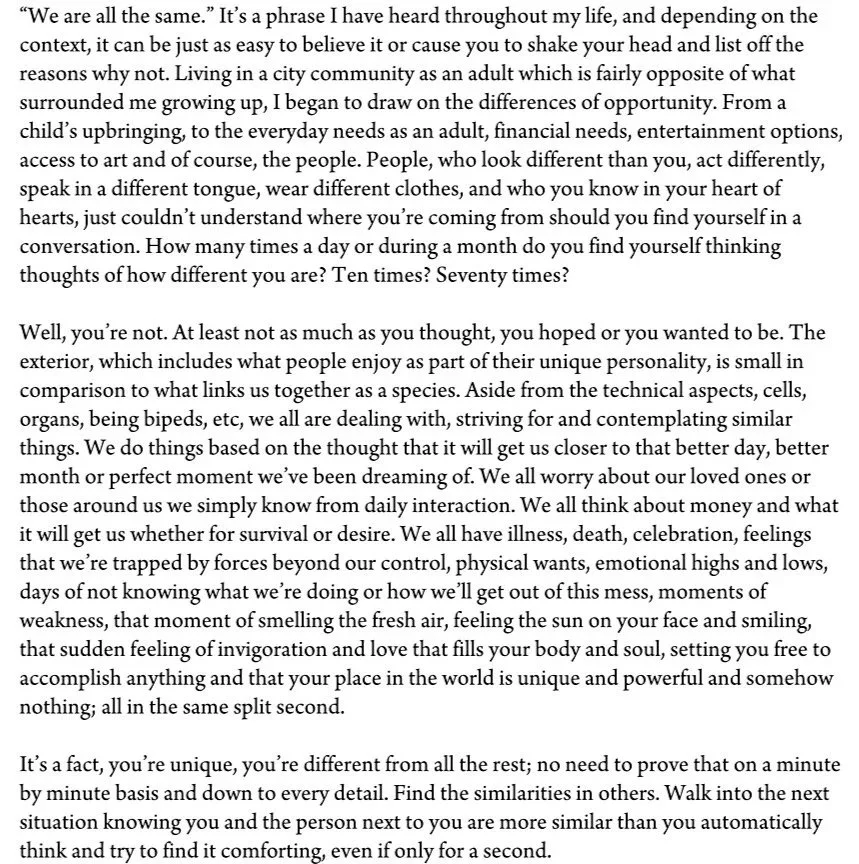 “We are all the same.” It’s a phrase I have heard throughout my life, and depending on the context, it can be just as easy to believe it or cause you to shake your head and list off the reasons why not. Living in a city community as an adult which is fairly opposite of what surrounded me growing up, I began to draw on the differences of opportunity. From a child’s upbringing, to the everyday needs as an adult, financial needs, entertainment options, access to art and of course, the people. People, who look different than you, act differently, speak in a different tongue, wear different clothes, and who you know in your heart of hearts, just couldn’t understand where you’re coming from should you find yourself in a conversation. How many times a day or during a month do you find yourself thinking thoughts of how different you are? Ten times? Seventy times?

Well, you’re not. At least not as much as you thought, you hoped or you wanted to be. The exterior, which includes what people enjoy as part of their unique personality, is small in comparison to what links us together as a species. Aside from the technical aspects, cells, organs, being bipeds, etc, we all are dealing with, striving for and contemplating similar things. We do things based on the thought that it will get us closer to that better day, better month or perfect moment we’ve been dreaming of. We all worry about our loved ones or those around us we simply know from daily interaction. We all think about money and what it will get us whether for survival or desire. We all have illness, death, celebration, feelings that we’re trapped by forces beyond our control, physical wants, emotional highs and lows, days of not knowing what we’re doing or how we’ll get out of this mess, moments of weakness, that moment of smelling the fresh air, feeling the sun on your face and smiling, that sudden feeling of invigoration and love that fills your body and soul, setting you free to accomplish anything and that your place in the world is unique and powerful and somehow nothing; all in the same split second.

It’s a fact, you’re unique, you’re different from all the rest; no need to prove that on a minute by minute basis and down to every detail. Find the similarities in others. Walk into the next situation knowing you and the person next to you are more similar than you automatically think and try to find it comforting, even if only for a second.